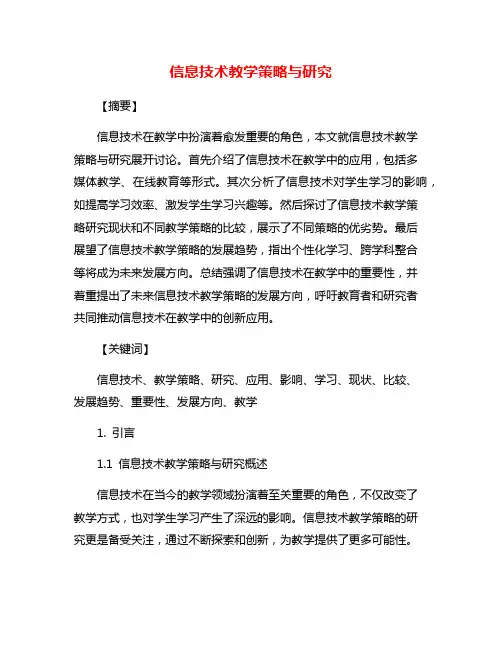 信息技术教学策略与研究

【摘要】

信息技术在教学中扮演着愈发重要的角色，本文就信息技术教学策略与研究展开讨论。首先介绍了信息技术在教学中的应用，包括多媒体教学、在线教育等形式。其次分析了信息技术对学生学习的影响，如提高学习效率、激发学生学习兴趣等。然后探讨了信息技术教学策略研究现状和不同教学策略的比较，展示了不同策略的优劣势。最后展望了信息技术教学策略的发展趋势，指出个性化学习、跨学科整合等将成为未来发展方向。总结强调了信息技术在教学中的重要性，并着重提出了未来信息技术教学策略的发展方向，呼吁教育者和研究者共同推动信息技术在教学中的创新应用。

【关键词】

信息技术、教学策略、研究、应用、影响、学习、现状、比较、发展趋势、重要性、发展方向、教学

1. 引言

1.1 信息技术教学策略与研究概述

信息技术在当今的教学领域扮演着至关重要的角色，不仅改变了教学方式，也对学生学习产生了深远的影响。信息技术教学策略的研究更是备受关注，通过不断探索和创新，为教学提供了更多可能性。